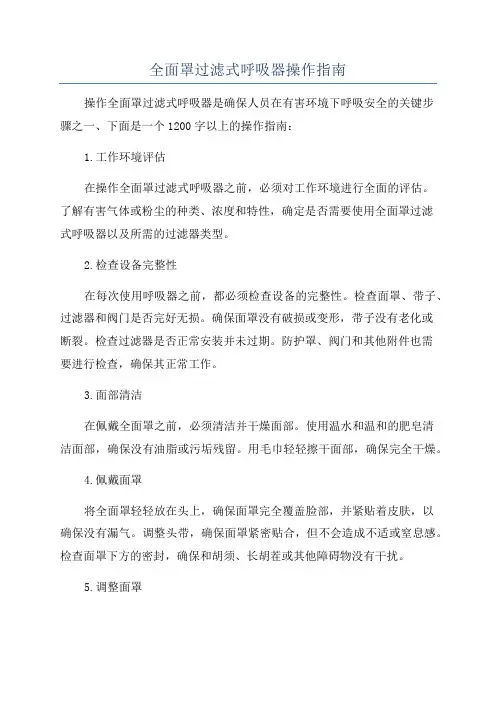 全面罩过滤式呼吸器操作指南

操作全面罩过滤式呼吸器是确保人员在有害环境下呼吸安全的关键步骤之一、下面是一个1200字以上的操作指南：

1.工作环境评估

在操作全面罩过滤式呼吸器之前，必须对工作环境进行全面的评估。了解有害气体或粉尘的种类、浓度和特性，确定是否需要使用全面罩过滤式呼吸器以及所需的过滤器类型。

2.检查设备完整性

在每次使用呼吸器之前，都必须检查设备的完整性。检查面罩、带子、过滤器和阀门是否完好无损。确保面罩没有破损或变形，带子没有老化或断裂。检查过滤器是否正常安装并未过期。防护罩、阀门和其他附件也需要进行检查，确保其正常工作。

3.面部清洁

在佩戴全面罩之前，必须清洁并干燥面部。使用温水和温和的肥皂清洁面部，确保没有油脂或污垢残留。用毛巾轻轻擦干面部，确保完全干燥。

4.佩戴面罩

将全面罩轻轻放在头上，确保面罩完全覆盖脸部，并紧贴着皮肤，以确保没有漏气。调整头带，确保面罩紧密贴合，但不会造成不适或窒息感。检查面罩下方的密封，确保和胡须、长胡茬或其他障碍物没有干扰。

5.调整面罩